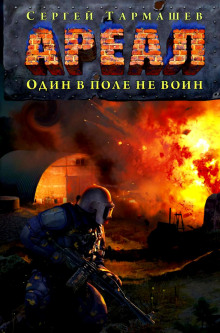 Сергей Тармашев

АРЕАЛ

Один в поле не воин